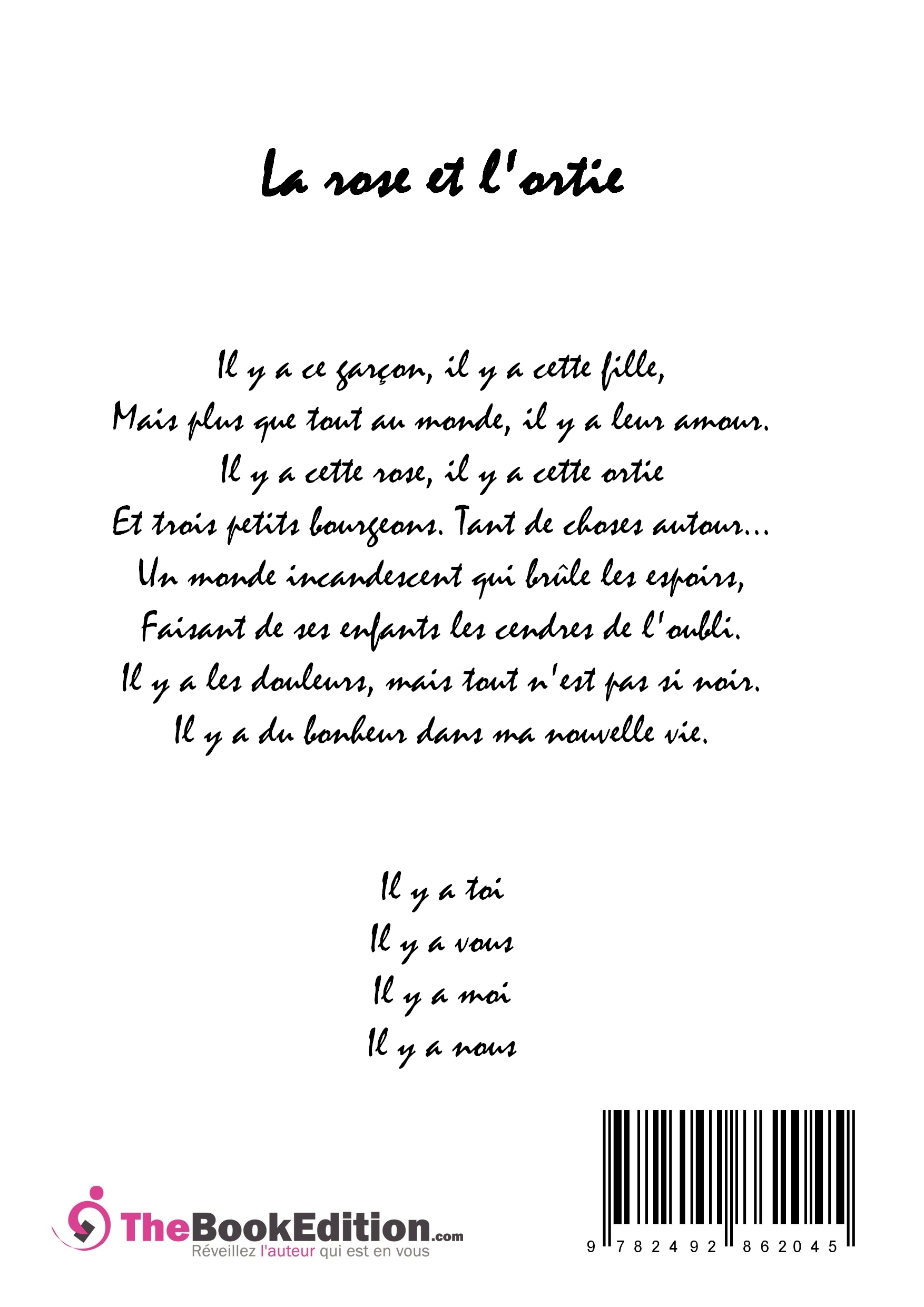 La rose et l'ortie

Il y a ce garçon, il y a cette fille,
Mais plus que tout au monde, il y a leur amour.
Il y a cette rose, il y a cette ortie
Et trois petits bourgeons. Tant de choses autour...
Un monde incandescent qui brûle les espoirs,
Faisant de ses enfants les cendres de l'oubli.
Il y a les douleurs, mais tout n'est pas si noir.
Il y a du bonheur dans ma nouvelle vie.

Il y a toi
Il y a vous
Il y a moi
Il y a nous

TheBookEdition.com
Réveillez l'auteur qui est en vous

9 782492 862045